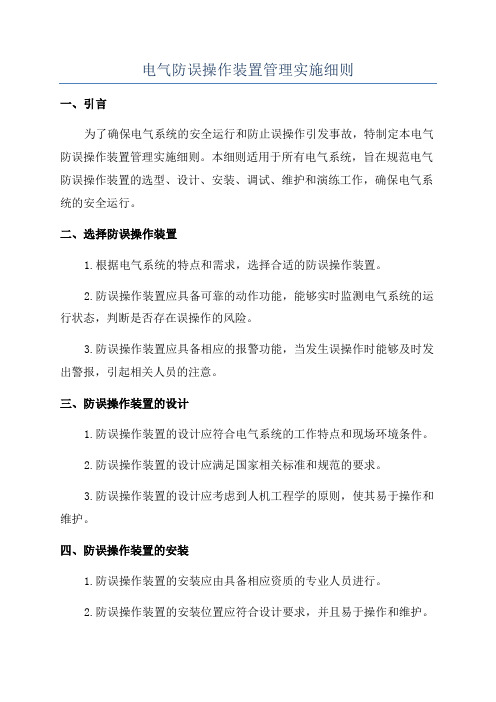 电气防误操作装置管理实施细则

一、引言

为了确保电气系统的安全运行和防止误操作引发事故，特制定本电气防误操作装置管理实施细则。本细则适用于所有电气系统，旨在规范电气防误操作装置的选型、设计、安装、调试、维护和演练工作，确保电气系统的安全运行。

二、选择防误操作装置

1.根据电气系统的特点和需求，选择合适的防误操作装置。

2.防误操作装置应具备可靠的动作功能，能够实时监测电气系统的运行状态，判断是否存在误操作的风险。

3.防误操作装置应具备相应的报警功能，当发生误操作时能够及时发出警报，引起相关人员的注意。

三、防误操作装置的设计

1.防误操作装置的设计应符合电气系统的工作特点和现场环境条件。

2.防误操作装置的设计应满足国家相关标准和规范的要求。

3.防误操作装置的设计应考虑到人机工程学的原则，使其易于操作和维护。

四、防误操作装置的安装

1.防误操作装置的安装应由具备相应资质的专业人员进行。

2.防误操作装置的安装位置应符合设计要求，并且易于操作和维护。